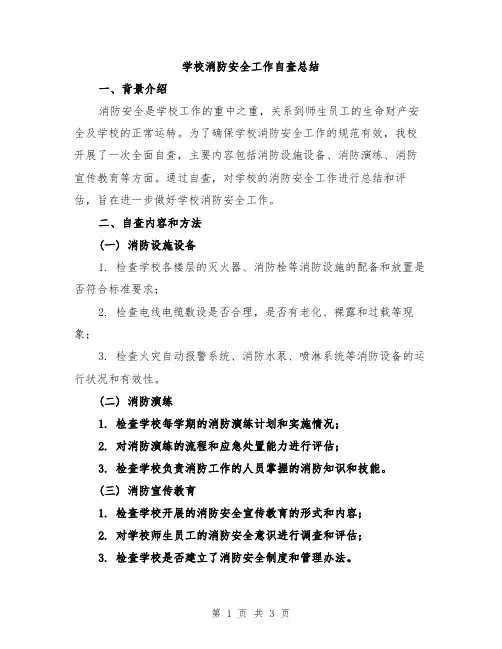 学校消防安全工作自查总结

一、背景介绍

消防安全是学校工作的重中之重，关系到师生员工的生命财产安全及学校的正常运转。为了确保学校消防安全工作的规范有效，我校开展了一次全面自查，主要内容包括消防设施设备、消防演练、消防宣传教育等方面。通过自查，对学校的消防安全工作进行总结和评估，旨在进一步做好学校消防安全工作。

二、自查内容和方法

（一）消防设施设备

1. 检查学校各楼层的灭火器、消防栓等消防设施的配备和放置是否符合标准要求；

2. 检查电线电缆敷设是否合理，是否有老化、裸露和过载等现象；

3. 检查火灾自动报警系统、消防水泵、喷淋系统等消防设备的运行状况和有效性。

（二）消防演练

1. 检查学校每学期的消防演练计划和实施情况；

2. 对消防演练的流程和应急处置能力进行评估；

3. 检查学校负责消防工作的人员掌握的消防知识和技能。

（三）消防宣传教育

1. 检查学校开展的消防安全宣传教育的形式和内容；

2. 对学校师生员工的消防安全意识进行调查和评估；

3. 检查学校是否建立了消防安全制度和管理办法。

第 1 页 共 3 页